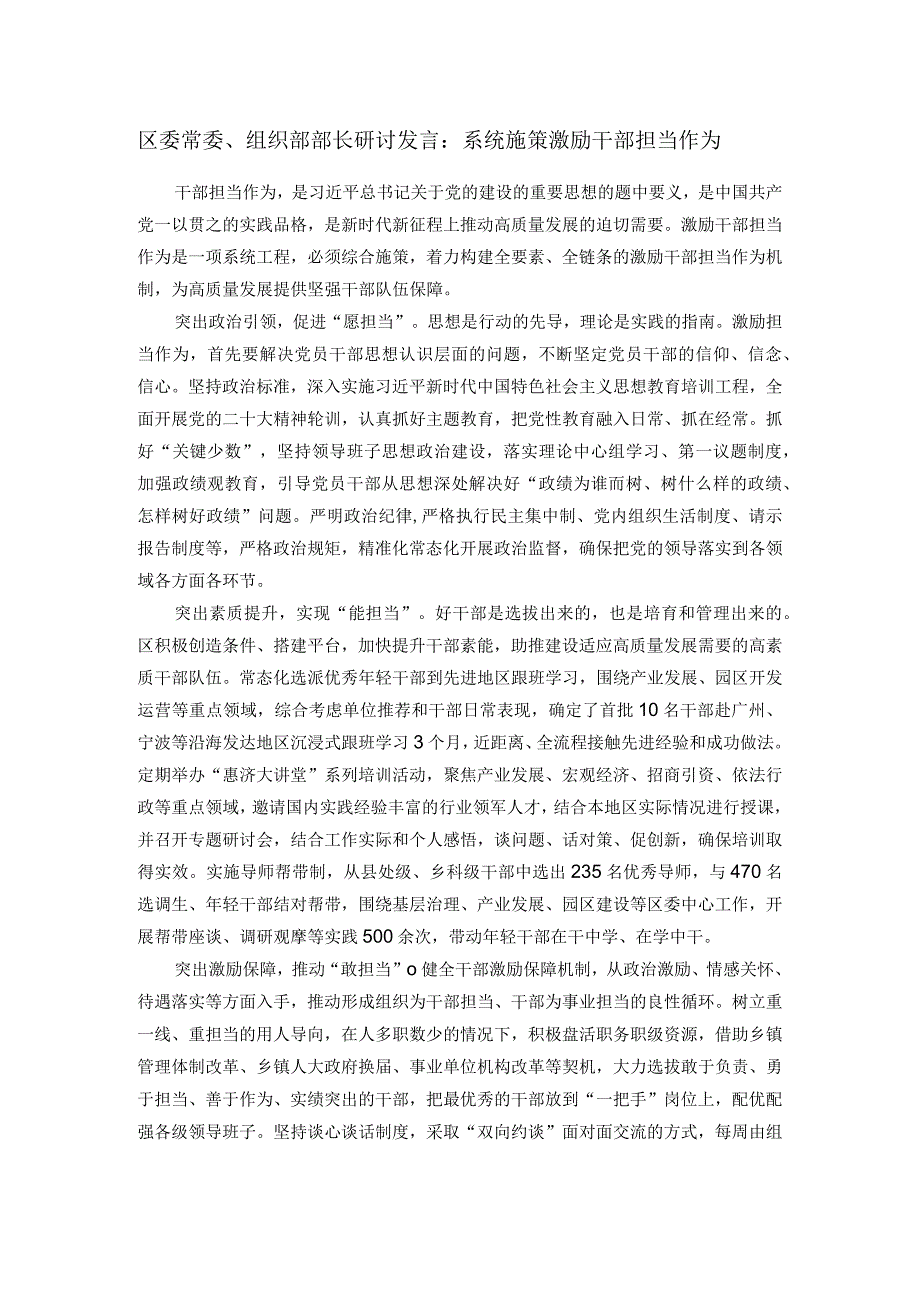 区委常委、组织部部长研讨发言：系统施策激励干部担当作为

干部担当作为，是习近平总书记关于党的建设的重要思想的题中要义，是中国共产党一以贯之的实践品格，是新时代新征程上推动高质量发展的迫切需要。激励干部担当作为是一项系统工程，必须综合施策，着力构建全要素、全链条的激励干部担当作为机制，为高质量发展提供坚强干部队伍保障。

突出政治引领，促进“愿担当”。思想是行动的先导，理论是实践的指南。激励担当作为，首先要解决党员干部思想认识层面的问题，不断坚定党员干部的信仰、信念、信心。坚持政治标准，深入实施习近平新时代中国特色社会主义思想教育培训工程，全面开展党的二十大精神轮训，认真抓好主题教育，把党性教育融入日常、抓在经常。抓好“关键少数”，坚持领导班子思想政治建设，落实理论中心组学习、第一议题制度，加强政绩观教育，引导党员干部从思想深处解决好“政绩为谁而树、树什么样的政绩、怎样树好政绩”问题。严明政治纪律,严格执行民主集中制、党内组织生活制度、请示报告制度等，严格政治规矩，精准化常态化开展政治监督，确保把党的领导落实到各领域各方面各环节。

突出素质提升，实现“能担当”。好干部是选拔出来的，也是培育和管理出来的。区积极创造条件、搭建平台，加快提升干部素能，助推建设适应高质量发展需要的高素质干部队伍。常态化选派优秀年轻干部到先进地区跟班学习，围绕产业发展、园区开发运营等重点领域，综合考虑单位推荐和干部日常表现，确定了首批10名干部赴广州、宁波等沿海发达地区沉浸式跟班学习3个月，近距离、全流程接触先进经验和成功做法。定期举办“惠济大讲堂”系列培训活动，聚焦产业发展、宏观经济、招商引资、依法行政等重点领域，邀请国内实践经验丰富的行业领军人才，结合本地区实际情况进行授课，并召开专题研讨会，结合工作实际和个人感悟，谈问题、话对策、促创新，确保培训取得实效。实施导师帮带制，从县处级、乡科级干部中选出235名优秀导师，与470名选调生、年轻干部结对帮带，围绕基层治理、产业发展、园区建设等区委中心工作，开展帮带座谈、调研观摩等实践500余次，带动年轻干部在干中学、在学中干。

突出激励保障，推动“敢担当”o健全干部激励保障机制，从政治激励、情感关怀、待遇落实等方面入手，推动形成组织为干部担当、干部为事业担当的良性循环。树立重一线、重担当的用人导向，在人多职数少的情况下，积极盘活职务职级资源，借助乡镇管理体制改革、乡镇人大政府换届、事业单位机构改革等契机，大力选拔敢于负责、勇于担当、善于作为、实绩突出的干部，把最优秀的干部放到“一把手”岗位上，配优配强各级领导班子。坚持谈心谈话制度，采取“双向约谈”面对面交流的方式，每周由组